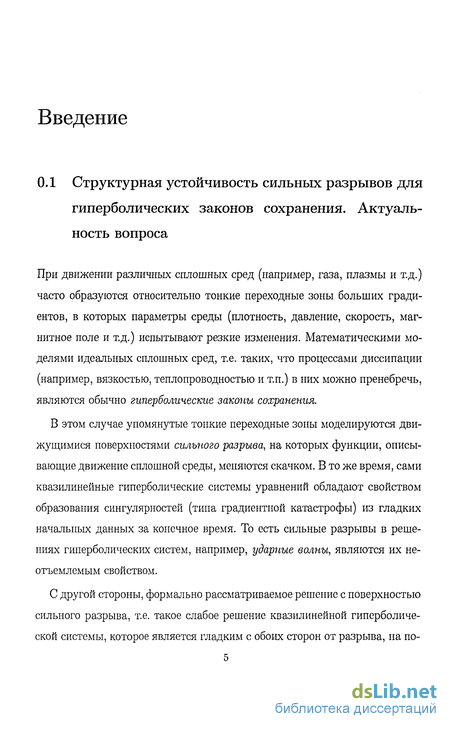 Введение

0.1 Структурная устойчивость сильных разрывов для гиперболических законов сохранения. Актуальность вопроса

При движении различных сплошных сред (например, газа, плазмы и т.д.) часто образуются относительно тонкие переходные зоны больших градиентов, в которых параметры среды (плотность, давление, скорость, магнитное поле и т.д.) испытывают резкие изменения. Математическими моделями идеальных сплошных сред, т.е. таких, что процессами диссипации (например, вязкостью, теплопроводностью и т.п.) в них можно пренебречь, являются обычно гиперболические законы сохранения.

В этом случае упомянутые тонкие переходные зоны моделируются движущимися поверхностями сильного разрыва, на которых функции, описывающие движение сплошной среды, меняются скачком. В то же время, сами квазилинейные гиперболические системы уравнений обладают свойством образования сингулярностей (типа градиентной катастрофы) из гладких начальных данных за конечное время. То есть сильные разрывы в решениях гиперболических систем, например, ударные волны, являются их неотъемлемым свойством.

С другой стороны, формально рассматриваемое решение с поверхностью сильного разрыва, т.е. такое слабое решение квазилинейной гиперболической системы, которое является гладким с обоих сторон от разрыва, на по-

5

dsLib.net
библиотека диссертаций